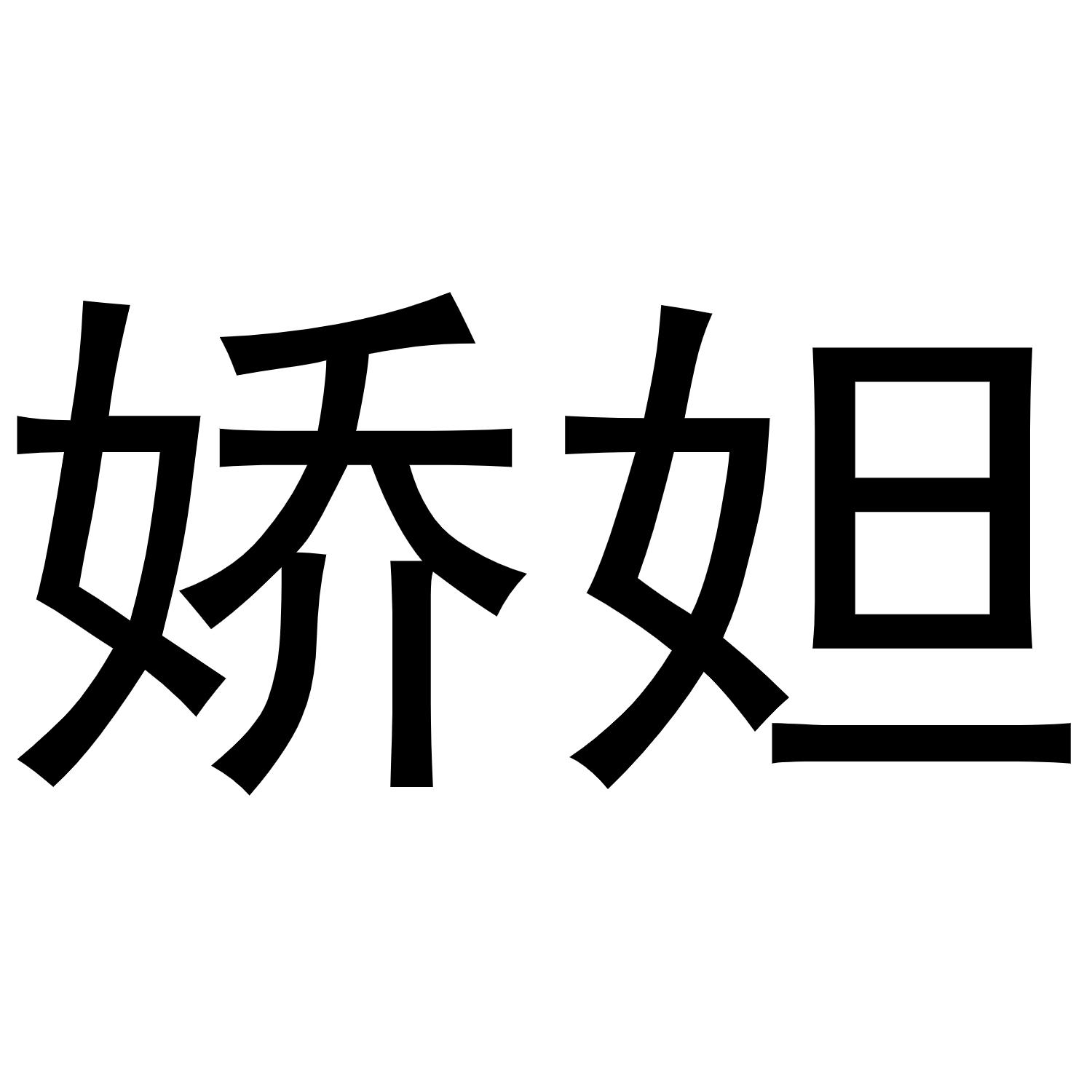 娇妲